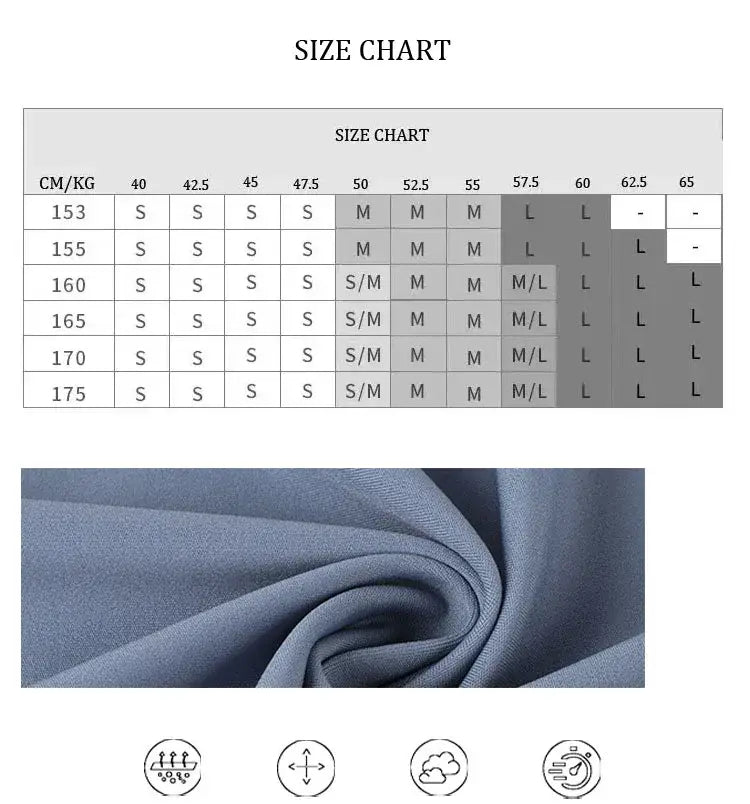 SIZE CHART

SIZE CHART

| CM/KG | 40 | 42.5 | 45 | 47.5 | 50 | 52.5 | 55 | 57.5 | 60 | 62.5 | 65 |
|---|---|---|---|---|---|---|---|---|---|---|---|
| 153 | S | S | S | S | M | M | M | L | L | - | - |
| 155 | S | S | S | S | M | M | M | L | L | L | - |
| 160 | S | S | S | S | S/M | M | M | M/L | L | L | L |
| 165 | S | S | S | S | S/M | M | M | M/L | L | L | L |
| 170 | S | S | S | S | S/M | M | M | M/L | L | L | L |
| 175 | S | S | S | S | S/M | M | M | M/L | L | L | L |